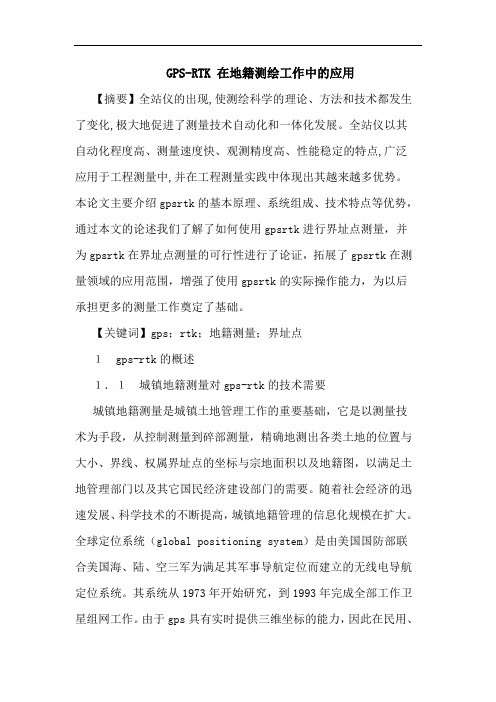 GPS-RTK 在地籍测绘工作中的应用

【摘要】全站仪的出现,使测绘科学的理论、方法和技术都发生了变化,极大地促进了测量技术自动化和一体化发展。全站仪以其自动化程度高、测量速度快、观测精度高、性能稳定的特点,广泛应用于工程测量中,并在工程测量实践中体现出其越来越多优势。本论文主要介绍 gpsrtk 的基本原理、系统组成、技术特点等优势,通过本文的论述我们了解了如何使用 gpsrtk 进行界址点测量,并为 gpsrtk 在界址点测量的可行性进行了论证,拓展了 gpsrtk 在测量领域的应用范围,增强了使用 gpsrtk 的实际操作能力,为以后承担更多的测量工作奠定了基础。

【关键词】gps;rtk;地籍测量;界址点

1　gps-rtk 的概述

1．1　城镇地籍测量对 gps-rtk 的技术需要

城镇地籍测量是城镇土地管理工作的重要基础,它是以测量技术为手段,从控制测量到碎部测量,精确地测出各类土地的位置与大小、界线、权属界址点的坐标与宗地面积以及地籍图,以满足土地管理部门以及其它国民经济建设部门的需要。随着社会经济的迅速发展、科学技术的不断提高,城镇地籍管理的信息化规模在扩大。全球定位系统(global positioning system)是由美国国防部联合美国海、陆、空三军为满足其军事导航定位而建立的无线电导航定位系统。其系统从 1973 年开始研究,到 1993 年完成全部工作卫星组网工作。由于 gps 具有实时提供三维坐标的能力,因此在民用、